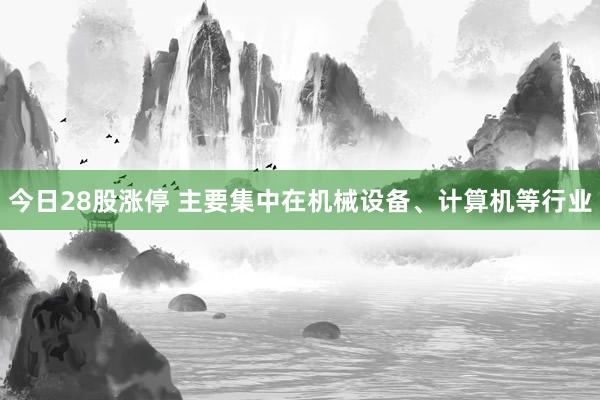 今日28股涨停 主要集中在机械设备、计算机等行业